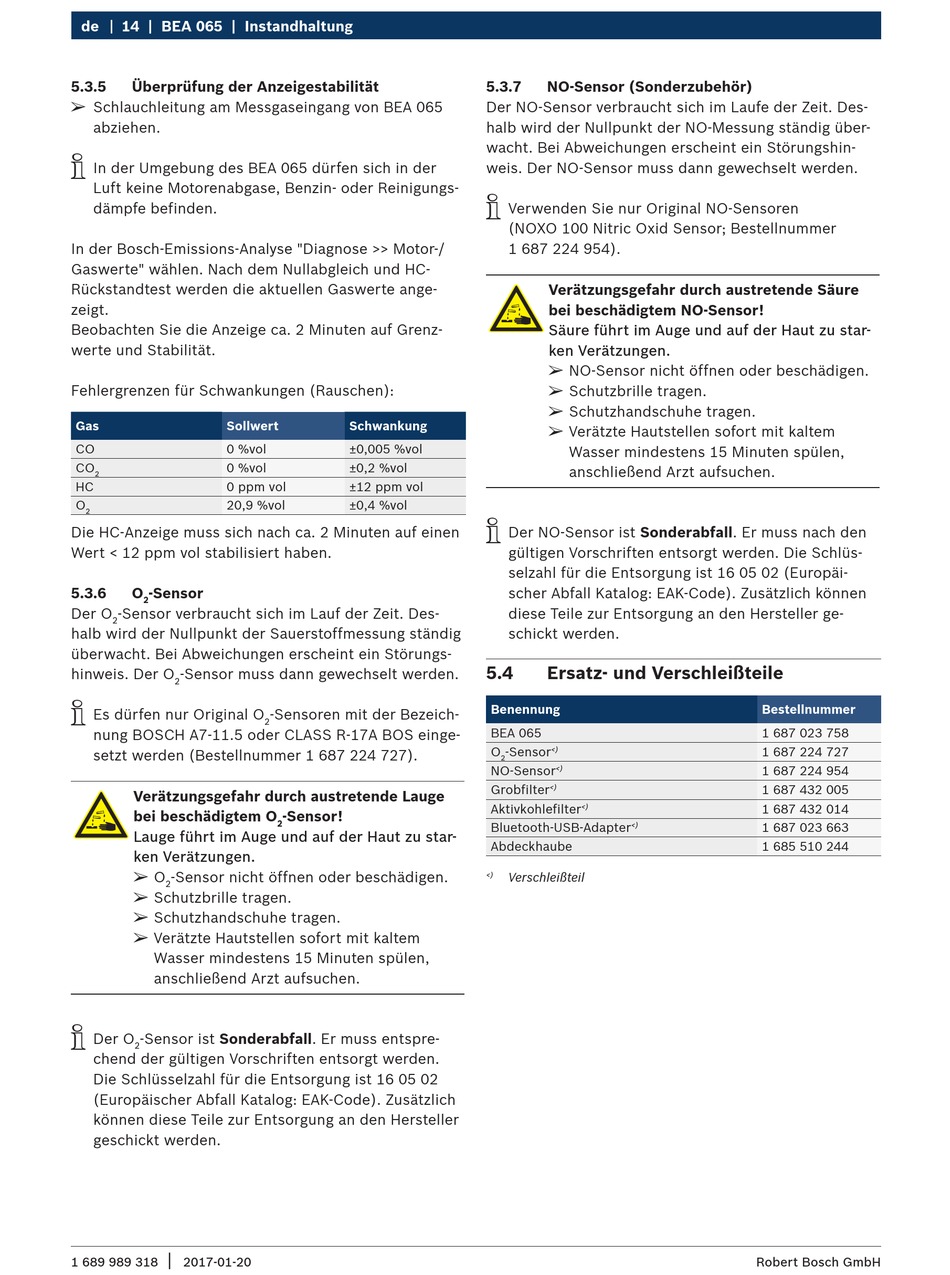 de | 14 | BEA 065 | Instandhaltung

5.3.5 Überprüfung der Anzeigestabilität
➢ Schlauchleitung am Messgaseingang von BEA 065 abziehen.

In der Umgebung des BEA 065 dürfen sich in der Luft keine Motorenabgase, Benzin- oder Reinigungsdämpfe befinden.

In der Bosch-Emissions-Analyse "Diagnose >> Motor-/Gaswerte" wählen. Nach dem Nullabgleich und HC-Rückstandtest werden die aktuellen Gaswerte angezeigt.
Beobachten Sie die Anzeige ca. 2 Minuten auf Grenzwerte und Stabilität.

Fehlergrenzen für Schwankungen (Rauschen):

| Gas | Sollwert | Schwankung |
|---|---|---|
| CO | 0 %vol | ±0,005 %vol |
| $CO_2$ | 0 %vol | ±0,2 %vol |
| HC | 0 ppm vol | ±12 ppm vol |
| $O_2$ | 20,9 %vol | ±0,4 %vol |

Die HC-Anzeige muss sich nach ca. 2 Minuten auf einen Wert < 12 ppm vol stabilisiert haben.

5.3.6 $O_2$-Sensor
Der $O_2$-Sensor verbraucht sich im Lauf der Zeit. Deshalb wird der Nullpunkt der Sauerstoffmessung ständig überwacht. Bei Abweichungen erscheint ein Störungshinweis. Der $O_2$-Sensor muss dann gewechselt werden.

Es dürfen nur Original $O_2$-Sensoren mit der Bezeichnung BOSCH A7-11.5 oder CLASS R-17A BOS eingesetzt werden (Bestellnummer 1 687 224 727).

Verätzungsgefahr durch austretende Lauge bei beschädigtem $O_2$-Sensor!
Lauge führt im Auge und auf der Haut zu starken Verätzungen.
➢ $O_2$-Sensor nicht öffnen oder beschädigen.
➢ Schutzbrille tragen.
➢ Schutzhandschuhe tragen.
➢ Verätzte Hautstellen sofort mit kaltem Wasser mindestens 15 Minuten spülen, anschließend Arzt aufsuchen.

Der $O_2$-Sensor ist Sonderabfall. Er muss entsprechend der gültigen Vorschriften entsorgt werden. Die Schlüsselzahl für die Entsorgung ist 16 05 02 (Europäischer Abfall Katalog: EAK-Code). Zusätzlich können diese Teile zur Entsorgung an den Hersteller geschickt werden.

5.3.7 NO-Sensor (Sonderzubehör)
Der NO-Sensor verbraucht sich im Laufe der Zeit. Deshalb wird der Nullpunkt der NO-Messung ständig überwacht. Bei Abweichungen erscheint ein Störungshinweis. Der NO-Sensor muss dann gewechselt werden.

Verwenden Sie nur Original NO-Sensoren (NOXO 100 Nitric Oxid Sensor; Bestellnummer 1 687 224 954).

Verätzungsgefahr durch austretende Säure bei beschädigtem NO-Sensor!
Säure führt im Auge und auf der Haut zu starken Verätzungen.
➢ NO-Sensor nicht öffnen oder beschädigen.
➢ Schutzbrille tragen.
➢ Schutzhandschuhe tragen.
➢ Verätzte Hautstellen sofort mit kaltem Wasser mindestens 15 Minuten spülen, anschließend Arzt aufsuchen.

Der NO-Sensor ist Sonderabfall. Er muss nach den gültigen Vorschriften entsorgt werden. Die Schlüsselzahl für die Entsorgung ist 16 05 02 (Europäischer Abfall Katalog: EAK-Code). Zusätzlich können diese Teile zur Entsorgung an den Hersteller geschickt werden.

5.4 Ersatz- und Verschleißteile

| Benennung | Bestellnummer |
|---|---|
| BEA 065 | 1 687 023 758 |
| $O_2$-Sensor<) | 1 687 224 727 |
| NO-Sensor<) | 1 687 224 954 |
| Grobfilter<) | 1 687 432 005 |
| Aktivkohlefilter<) | 1 687 432 014 |
| Bluetooth-USB-Adapter<) | 1 687 023 663 |
| Abdeckhaube | 1 685 510 244 |

<) Verschleißteil

1 689 989 318 | 2017-01-20 Robert Bosch GmbH